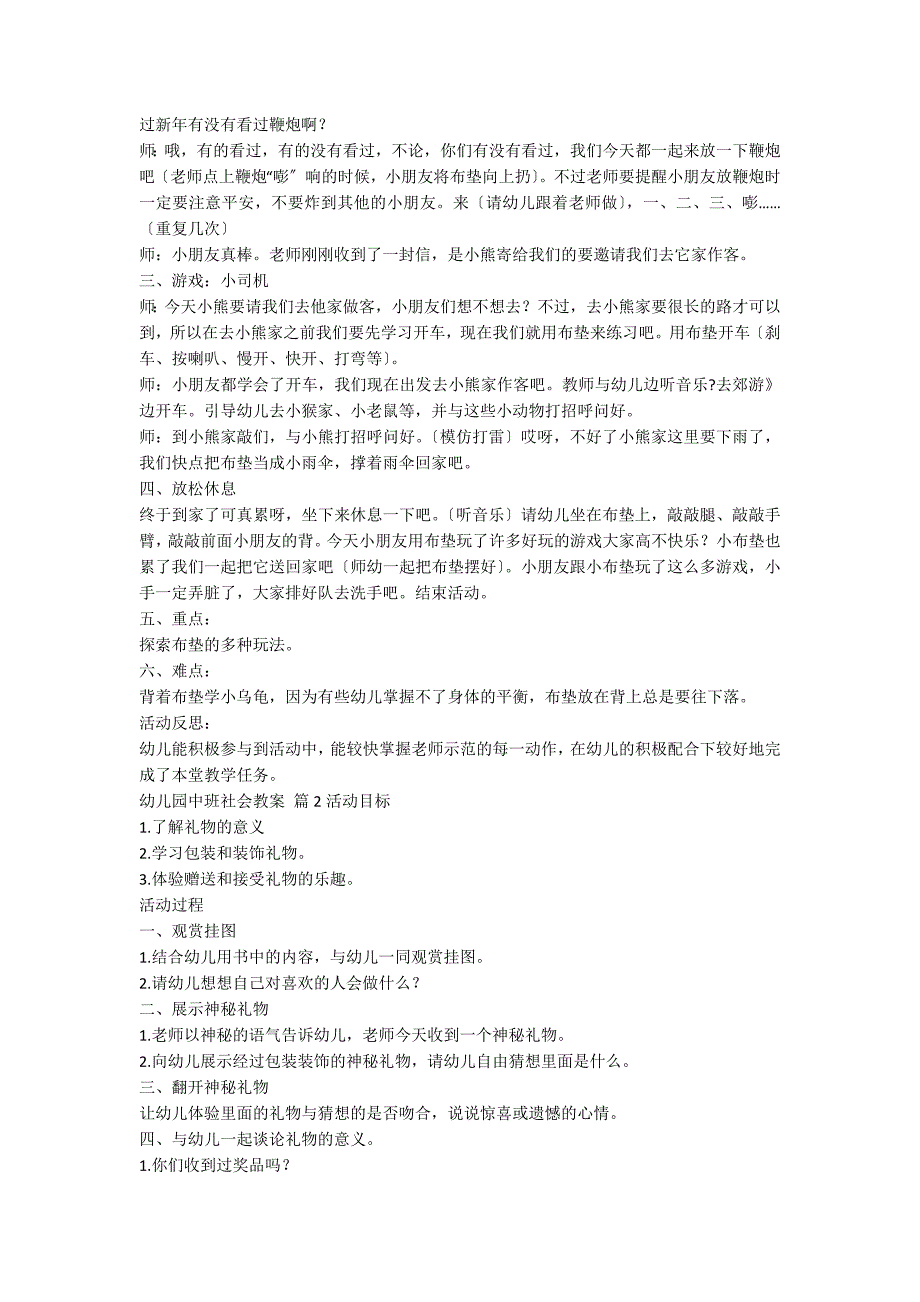 过新年有没有看过鞭炮啊？

师：哦，有的看过，有的没有看过，不论，你们有没有看过，我们今天都一起来放一下鞭炮吧〔老师点上鞭炮“嘭”响的时候，小朋友将布垫向上扔〕。不过老师要提醒小朋友放鞭炮时一定要注意平安，不要炸到其他的小朋友。来〔请幼儿跟着老师做〕，一、二、三、嘭……〔重复几次〕

师：小朋友真棒。老师刚刚收到了一封信，是小熊寄给我们的要邀请我们去它家作客。

三、游戏：小司机

师：今天小熊要请我们去他家做客，小朋友们想不想去？不过，去小熊家要很长的路才可以到，所以在去小熊家之前我们要先学习开车，现在我们就用布垫来练习吧。用布垫开车〔刹车、按喇叭、慢开、快开、打弯等〕。

师：小朋友都学会了开车，我们现在出发去小熊家作客吧。教师与幼儿边听音乐?去郊游》边开车。引导幼儿去小猴家、小老鼠等，并与这些小动物打招呼问好。

师：到小熊家敲们，与小熊打招呼问好。〔模仿打雷〕哎呀，不好了小熊家这里要下雨了，我们快点把布垫当成小雨伞，撑着雨伞回家吧。

四、放松休息

终于到家了可真累呀，坐下来休息一下吧。〔听音乐〕请幼儿坐在布垫上，敲敲腿、敲敲手臂，敲敲前面小朋友的背。今天小朋友用布垫玩了许多好玩的游戏大家高不快乐？小布垫也累了我们一起把它送回家吧〔师幼一起把布垫摆好〕。小朋友跟小布垫玩了这么多游戏，小手一定弄脏了，大家排好队去洗手吧。结束活动。

五、重点：

探索布垫的多种玩法。

六、难点：

背着布垫学小乌龟，因为有些幼儿掌握不了身体的平衡，布垫放在背上总是要往下落。

活动反思：

幼儿能积极参与到活动中，能较快掌握老师示范的每一动作，在幼儿的积极配合下较好地完成了本堂教学任务。

幼儿园中班社会教案 篇 2 活动目标

1.了解礼物的意义

2.学习包装和装饰礼物。

3.体验赠送和接受礼物的乐趣。

活动过程

一、观赏挂图

1.结合幼儿用书中的内容，与幼儿一同观赏挂图。

2.请幼儿想想自己对喜欢的人会做什么？

二、展示神秘礼物

1.老师以神秘的语气告诉幼儿，老师今天收到一个神秘礼物。

2.向幼儿展示经过包装装饰的神秘礼物，请幼儿自由猜想里面是什么。

三、翻开神秘礼物

让幼儿体验里面的礼物与猜想的是否吻合，说说惊喜或遗憾的心情。

四、与幼儿一起谈论礼物的意义。

1.你们收到过奖品吗？